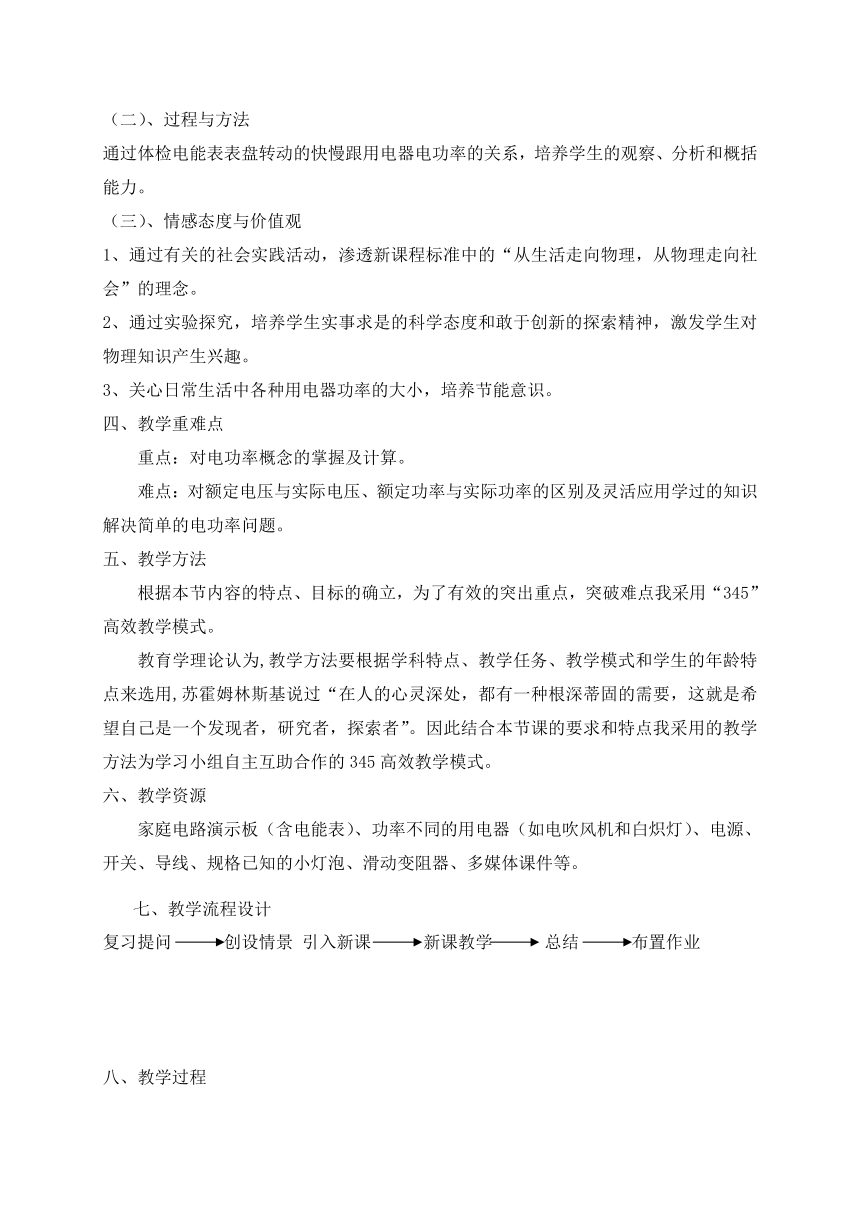 （二）、过程与方法
通过体检电能表表盘转动的快慢跟用电器电功率的关系，培养学生的观察、分析和概括能力。
（三）、情感态度与价值观
1、通过有关的社会实践活动，渗透新课程标准中的“从生活走向物理，从物理走向社会”的理念。
2、通过实验探究，培养学生实事求是的科学态度和敢于创新的探索精神，激发学生对物理知识产生兴趣。
3、关心日常生活中各种用电器功率的大小，培养节能意识。
四、教学重难点
重点：对电功率概念的掌握及计算。
难点：对额定电压与实际电压、额定功率与实际功率的区别及灵活应用学过的知识解决简单的电功率问题。
五、教学方法
根据本节内容的特点、目标的确立，为了有效的突出重点，突破难点我采用“345”高效教学模式。
教育学理论认为,教学方法要根据学科特点、教学任务、教学模式和学生的年龄特点来选用,苏霍姆林斯基说过“在人的心灵深处，都有一种根深蒂固的需要，这就是希望自己是一个发现者，研究者，探索者”。因此结合本节课的要求和特点我采用的教学方法为学习小组自主互助合作的345高效教学模式。
六、教学资源
家庭电路演示板（含电能表）、功率不同的用电器（如电吹风机和白炽灯）、电源、开关、导线、规格已知的小灯泡、滑动变阻器、多媒体课件等。
七、教学流程设计
复习提问 → 创设情景 引入新课 → 新课教学 → 总结 → 布置作业

八、教学过程